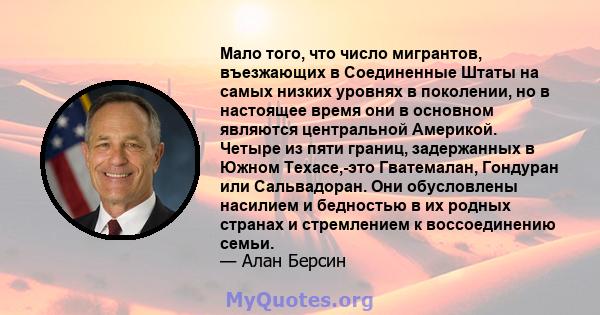 Мало того, что число мигрантов, въезжающих в Соединенные Штаты на самых низких уровнях в поколении, но в настоящее время они в основном являются центральной Америкой. Четыре из пяти границ, задержанных в Южном Техасе,-это Гватемалан, Гондуран или Сальвадоран. Они обусловлены насилием и бедностью в их родных странах и стремлением к воссоединению семьи.
— Алан Берсин

MyQuotes.org